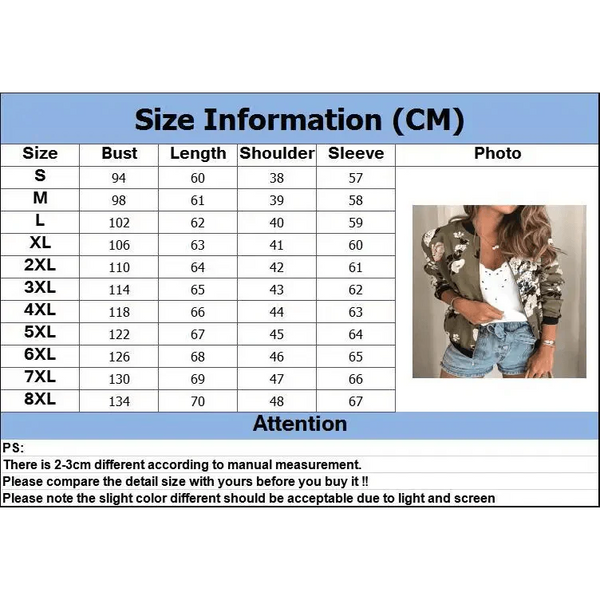 Size Information (CM)

| Size | Bust | Length | Shoulder | Sleeve | Photo |
|---|---|---|---|---|---|
| S | 94 | 60 | 38 | 57 | |
| M | 98 | 61 | 39 | 58 | |
| L | 102 | 62 | 40 | 59 | |
| XL | 106 | 63 | 41 | 60 | |
| 2XL | 110 | 64 | 42 | 61 | |
| 3XL | 114 | 65 | 43 | 62 | |
| 4XL | 118 | 66 | 44 | 63 | |
| 5XL | 122 | 67 | 45 | 64 | |
| 6XL | 126 | 68 | 46 | 65 | |
| 7XL | 130 | 69 | 47 | 66 | |
| 8XL | 134 | 70 | 48 | 67 | |

Attention

PS:
There is 2-3cm different according to manual measurement.
Please compare the detail size with yours before you buy it !!
Please note the slight color different should be acceptable due to light and screen